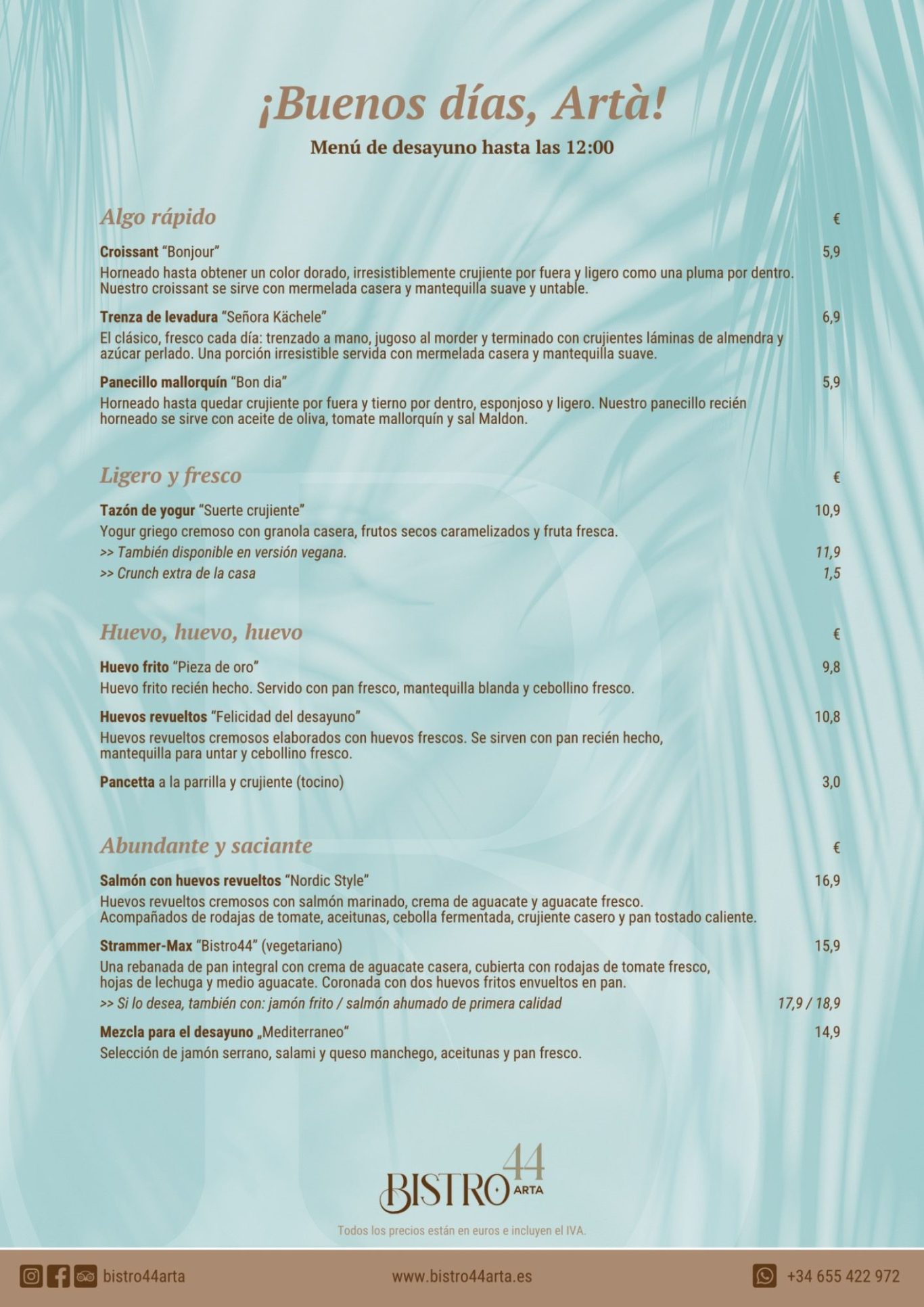 ¡Buenos días, Artà!
Menú de desayuno hasta las 12:00

Algo rápido €

Croissant "Bonjour" 5,9
Horneado hasta obtener un color dorado, irresistiblemente crujiente por fuera y ligero como una pluma por dentro. Nuestro croissant se sirve con mermelada casera y mantequilla suave y untable.

Trenza de levadura "Señora Kächele" 6,9
El clásico, fresco cada día: trenzado a mano, jugoso al morder y terminado con crujientes láminas de almendra y azúcar perlado. Una porción irresistible servida con mermelada casera y mantequilla suave.

Panecillo mallorquín "Bon dia" 5,9
Horneado hasta quedar crujiente por fuera y tierno por dentro, esponjoso y ligero. Nuestro panecillo recién horneado se sirve con aceite de oliva, tomate mallorquín y sal Maldon.

Ligero y fresco €

Tazón de yogur "Suerte crujiente" 10,9
Yogur griego cremoso con granola casera, frutos secos caramelizados y fruta fresca.
>> También disponible en versión vegana. 11,9
>> Crunch extra de la casa 1,5

Huevo, huevo, huevo €

Huevo frito "Pieza de oro" 9,8
Huevo frito recién hecho. Servido con pan fresco, mantequilla blanda y cebollino fresco.

Huevos revueltos "Felicidad del desayuno" 10,8
Huevos revueltos cremosos elaborados con huevos frescos. Se sirven con pan recién hecho, mantequilla para untar y cebollino fresco.

Pancetta a la parrilla y crujiente (tocino) 3,0

Abundante y saciante €

Salmón con huevos revueltos "Nordic Style" 16,9
Huevos revueltos cremosos con salmón marinado, crema de aguacate y aguacate fresco. Acompañados de rodajas de tomate, aceitunas, cebolla fermentada, crujiente casero y pan tostado caliente.

Strammer-Max "Bistro44" (vegetariano) 15,9
Una rebanada de pan integral con crema de aguacate casera, cubierta con rodajas de tomate fresco, hojas de lechuga y medio aguacate. Coronada con dos huevos fritos envueltos en pan.
>> Si lo desea, también con: jamón frito / salmón ahumado de primera calidad 17,9 / 18,9

Mezcla para el desayuno „Mediterraneo" 14,9
Selección de jamón serrano, salami y queso manchego, aceitunas y pan fresco.

BISTRO 44 ARTA

Todos los precios están en euros e incluyen el IVA.

bistro44arta www.bistro44arta.es +34 655 422 972